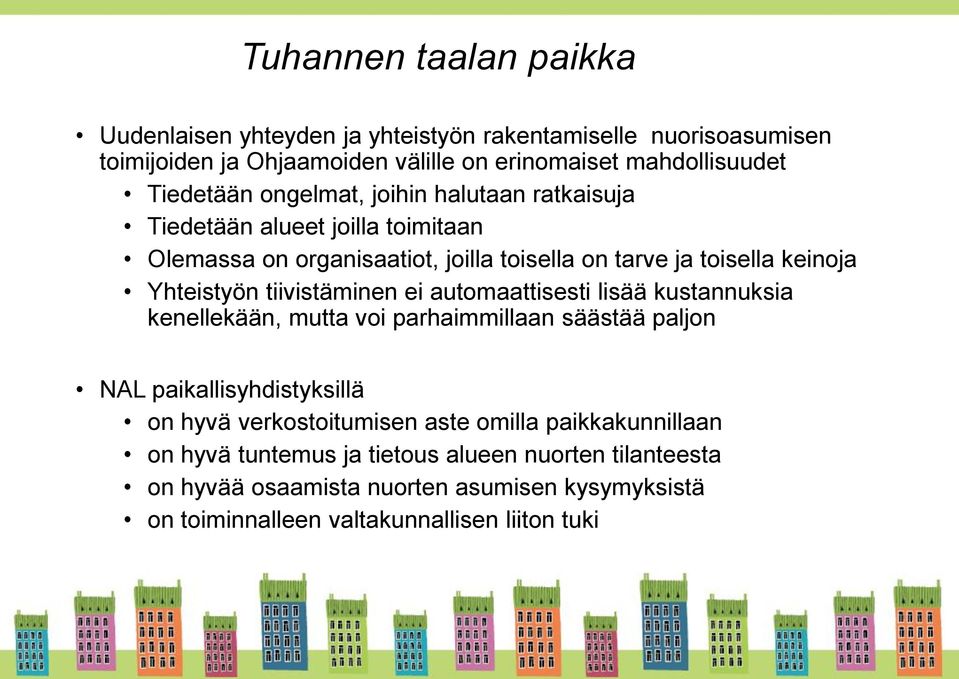 Tuhannen taalan paikka

• Uudenlaisen yhteyden ja yhteistyön rakentamiselle nuorisoasumisen toimijoiden ja Ohjaamoiden välille on erinomaiset mahdollisuudet
  • Tiedetään ongelmat, joihin halutaan ratkaisuja
  • Tiedetään alueet joilla toimitaan
  • Olemassa on organisaatiot, joilla toisella on tarve ja toisella keinoja
  • Yhteistyön tiivistäminen ei automaattisesti lisää kustannuksia kenellekään, mutta voi parhaimmillaan säästää paljon

• NAL paikallisyhdistyksillä
  • on hyvä verkostoitumisen aste omilla paikkakunnillaan
  • on hyvä tuntemus ja tietous alueen nuorten tilanteesta
  • on hyvää osaamista nuorten asumisen kysymyksistä
  • on toiminnalleen valtakunnallisen liiton tuki